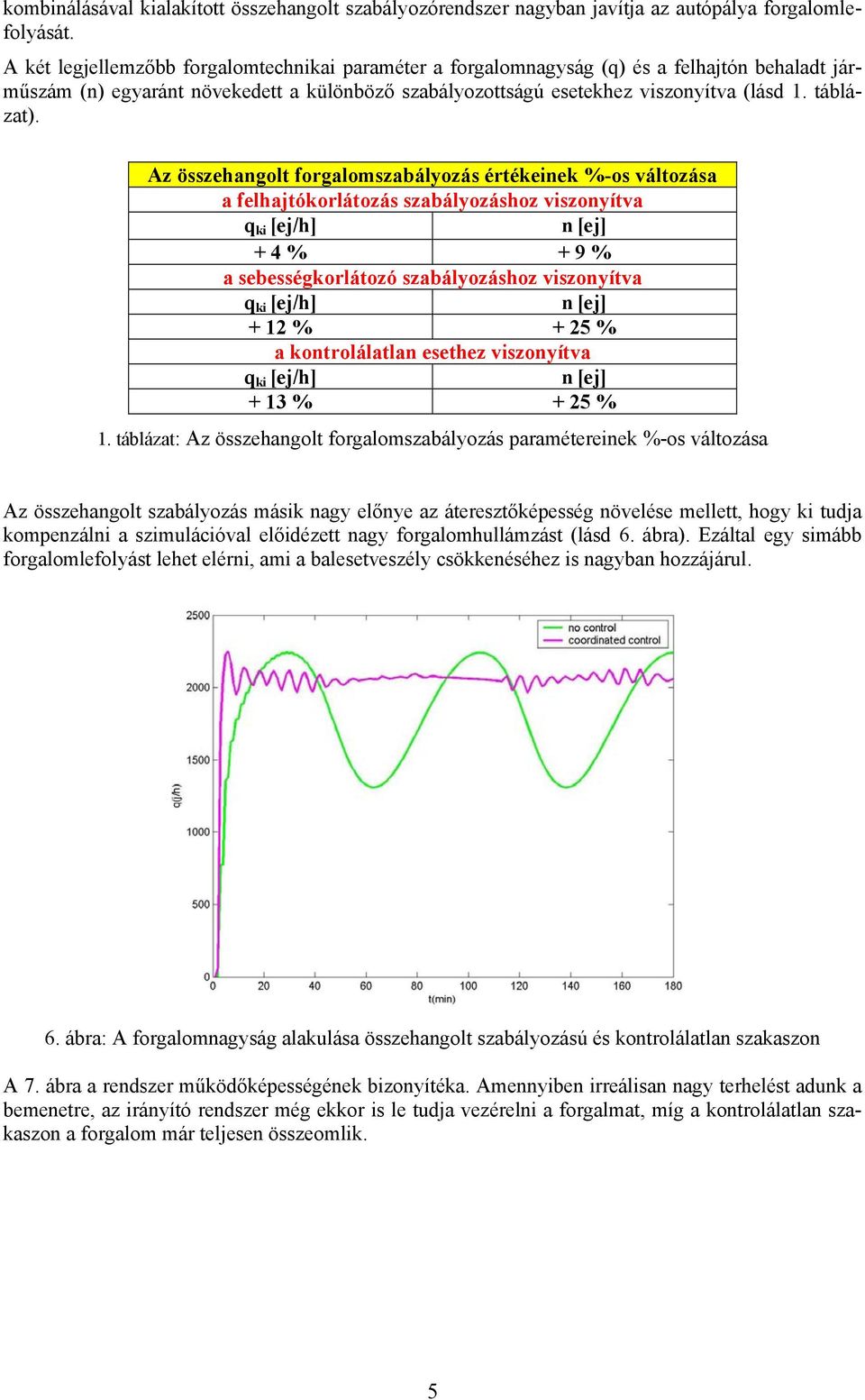 kombinálásával kialakított összehangolt szabályozórendszer nagyban javítja az autópálya forgalomlefolyását.

A két legjellemzőbb forgalomtechnikai paraméter a forgalomnagyság (q) és a felhajtón behaladt járműszám (n) egyaránt növekedett a különböző szabályozottságú esetekhez viszonyítva (lásd 1. táblázat).

| Az összehangolt forgalomszabályozás értékeinek %-os változása | |
|---|---|
| a felhajtókorlátozás szabályozáshoz viszonyítva | |
| $q_{ki}$ [ej/h] | n [ej] |
| + 4 % | + 9 % |
| a sebességkorlátozó szabályozáshoz viszonyítva | |
| $q_{ki}$ [ej/h] | n [ej] |
| + 12 % | + 25 % |
| a kontrolálatlan esethez viszonyítva | |
| $q_{ki}$ [ej/h] | n [ej] |
| + 13 % | + 25 % |

1. táblázat: Az összehangolt forgalomszabályozás paramétereinek %-os változása

Az összehangolt szabályozás másik nagy előnye az áteresztőképesség növelése mellett, hogy ki tudja kompenzálni a szimulációval előidézett nagy forgalomhullámzást (lásd 6. ábra). Ezáltal egy simább forgalomlefolyást lehet elérni, ami a balesetveszély csökkenéséhez is nagyban hozzájárul.

2500
2000
1500
1000
500
0
q(j/h)
no control
coordinated control
0 20 40 60 80 100 120 140 160 180
t(min)

6. ábra: A forgalomnagyság alakulása összehangolt szabályozású és kontrolálatlan szakaszon

A 7. ábra a rendszer működőképességének bizonyítéka. Amennyiben irreálisan nagy terhelést adunk a bemenetre, az irányító rendszer még ekkor is le tudja vezérelni a forgalmat, míg a kontrolálatlan szakaszon a forgalom már teljesen összeomlik.

5